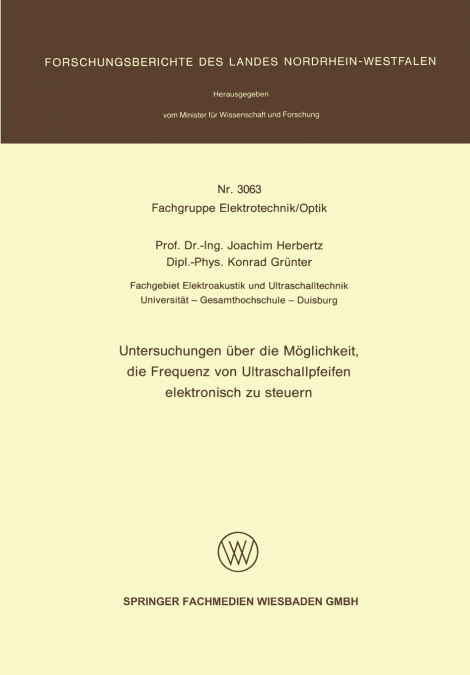 FORSCHUNGSBERICHTE DES LANDES NORDRHEIN-WESTFALEN

Herausgegeben

vom Minister für Wissenschaft und Forschung

Nr. 3063
Fachgruppe Elektrotechnik/Optik

Prof. Dr.-Ing. Joachim Herbertz
Dipl.-Phys. Konrad Grünter

Fachgebiet Elektroakustik und Ultraschalltechnik
Universität – Gesamthochschule – Duisburg

Untersuchungen über die Möglichkeit, die Frequenz von Ultraschallpfeifen elektronisch zu steuern

SPRINGER FACHMEDIEN WIESBADEN GMBH